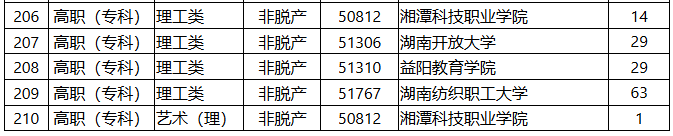 | 206 | 高职（专科） | 理工类 | 非脱产 | 50812 | 湘潭科技职业学院 | 14 |
|---|---|---|---|---|---|---|
| 207 | 高职（专科） | 理工类 | 非脱产 | 51306 | 湖南开放大学 | 29 |
| 208 | 高职（专科） | 理工类 | 非脱产 | 51310 | 益阳教育学院 | 29 |
| 209 | 高职（专科） | 理工类 | 非脱产 | 51767 | 湖南纺织职工大学 | 63 |
| 210 | 高职（专科） | 艺术（理） | 非脱产 | 50812 | 湘潭科技职业学院 | 1 |